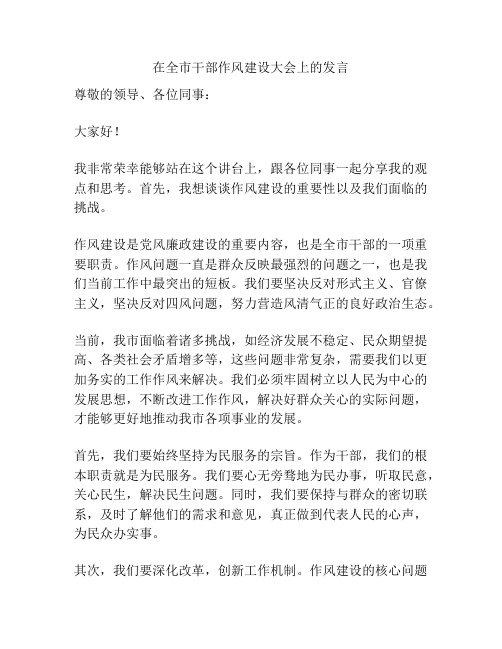 在全市干部作风建设大会上的发言

尊敬的领导、各位同事：

大家好！

我非常荣幸能够站在这个讲台上，跟各位同事一起分享我的观点和思考。首先，我想谈谈作风建设的重要性以及我们面临的挑战。

作风建设是党风廉政建设的重要内容，也是全市干部的一项重要职责。作风问题一直是群众反映最强烈的问题之一，也是我们当前工作中最突出的短板。我们要坚决反对形式主义、官僚主义，坚决反对四风问题，努力营造风清气正的良好政治生态。

当前，我市面临着诸多挑战，如经济发展不稳定、民众期望提高、各类社会矛盾增多等，这些问题非常复杂，需要我们以更加务实的工作作风来解决。我们必须牢固树立以人民为中心的发展思想，不断改进工作作风，解决好群众关心的实际问题，才能够更好地推动我市各项事业的发展。

首先，我们要始终坚持为民服务的宗旨。作为干部，我们的根本职责就是为民服务。我们要心无旁骛地为民办事，听取民意，关心民生，解决民生问题。同时，我们要保持与群众的密切联系，及时了解他们的需求和意见，真正做到代表人民的心声，为民众办实事。

其次，我们要深化改革，创新工作机制。作风建设的核心问题